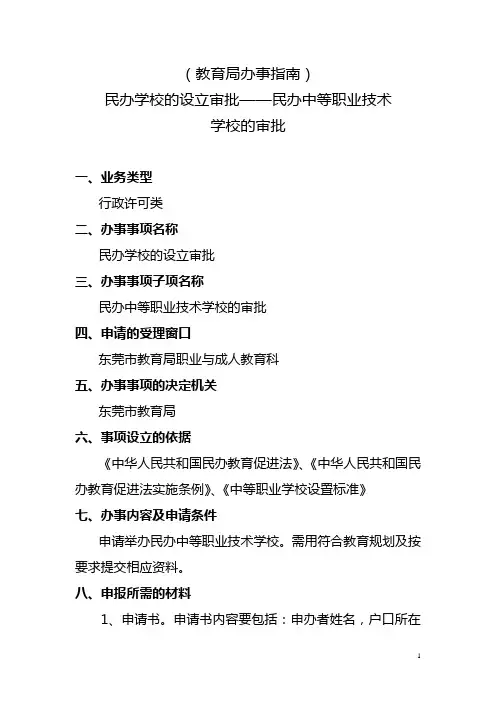 （教育局办事指南）
民办学校的设立审批——民办中等职业技术学校的审批

一、业务类型
行政许可类
二、办事事项名称
民办学校的设立审批
三、办事事项子项名称
民办中等职业技术学校的审批
四、申请的受理窗口
东莞市教育局职业与成人教育科
五、办事事项的决定机关
东莞市教育局
六、事项设立的依据
《中华人民共和国民办教育促进法》、《中华人民共和国民办教育促进法实施条例》、《中等职业学校设置标准》
七、办事内容及申请条件
申请举办民办中等职业技术学校。需用符合教育规划及按要求提交相应资料。
八、申报所需的材料
1、申请书。申请书内容要包括：申办者姓名，户口所在

1